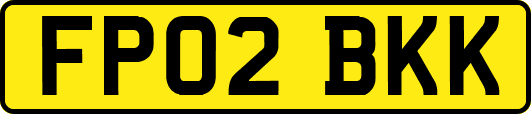 FP02 BKK